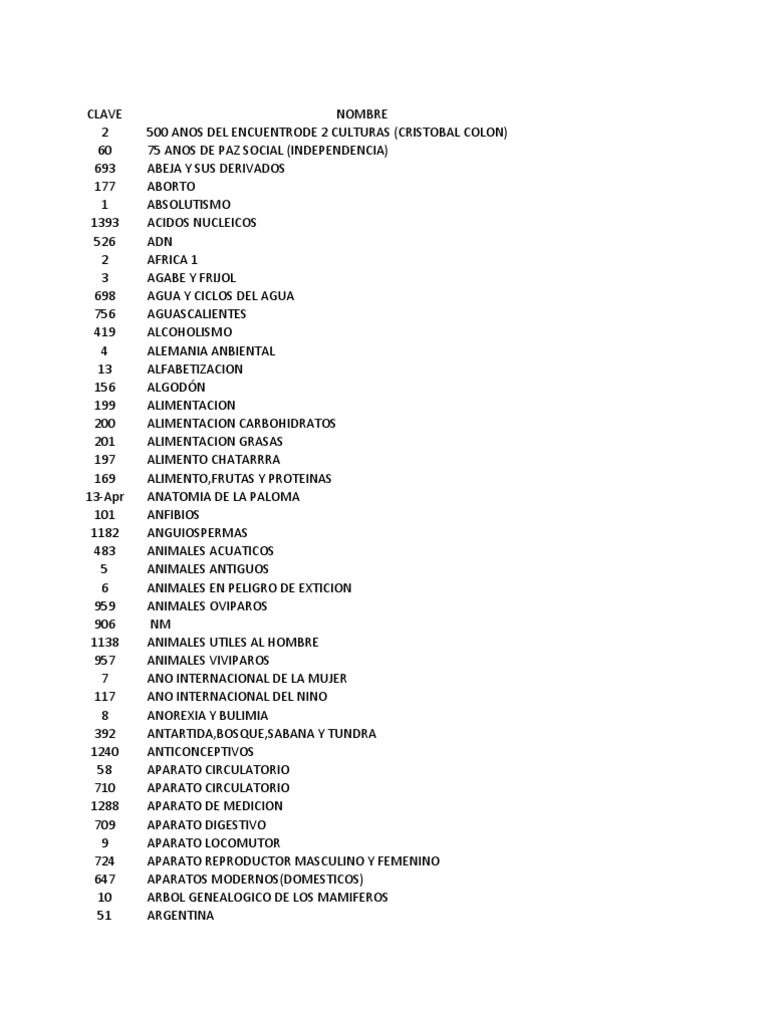 | CLAVE | NOMBRE |
|---|---|
| 2 | 500 ANOS DEL ENCUENTRODE 2 CULTURAS (CRISTOBAL COLON) |
| 60 | 75 ANOS DE PAZ SOCIAL (INDEPENDENCIA) |
| 693 | ABEJA Y SUS DERIVADOS |
| 177 | ABORTO |
| 1 | ABSOLUTISMO |
| 1393 | ACIDOS NUCLEICOS |
| 526 | ADN |
| 2 | AFRICA 1 |
| 3 | AGABE Y FRIJOL |
| 698 | AGUA Y CICLOS DEL AGUA |
| 756 | AGUASCALIENTES |
| 419 | ALCOHOLISMO |
| 4 | ALEMANIA ANBIENTAL |
| 13 | ALFABETIZACION |
| 156 | ALGODÓN |
| 199 | ALIMENTACION |
| 200 | ALIMENTACION CARBOHIDRATOS |
| 201 | ALIMENTACION GRASAS |
| 197 | ALIMENTO CHATARRRA |
| 169 | ALIMENTO,FRUTAS Y PROTEINAS |
| 13-Apr | ANATOMIA DE LA PALOMA |
| 101 | ANFIBIOS |
| 1182 | ANGUIOSPERMAS |
| 483 | ANIMALES ACUATICOS |
| 5 | ANIMALES ANTIGUOS |
| 6 | ANIMALES EN PELIGRO DE EXTICION |
| 959 | ANIMALES OVIPAROS |
| 906 | NM |
| 1138 | ANIMALES UTILES AL HOMBRE |
| 957 | ANIMALES VIVIPAROS |
| 7 | ANO INTERNACIONAL DE LA MUJER |
| 117 | ANO INTERNACIONAL DEL NINO |
| 8 | ANOREXIA Y BULIMIA |
| 392 | ANTARTIDA,BOSQUE,SABANA Y TUNDRA |
| 1240 | ANTICONCEPTIVOS |
| 58 | APARATO CIRCULATORIO |
| 710 | APARATO CIRCULATORIO |
| 1288 | APARATO DE MEDICION |
| 709 | APARATO DIGESTIVO |
| 9 | APARATO LOCOMUTOR |
| 724 | APARATO REPRODUCTOR MASCULINO Y FEMENINO |
| 647 | APARATOS MODERNOS(DOMESTICOS) |
| 10 | ARBOL GENEALOGICO DE LOS MAMIFEROS |
| 51 | ARGENTINA |